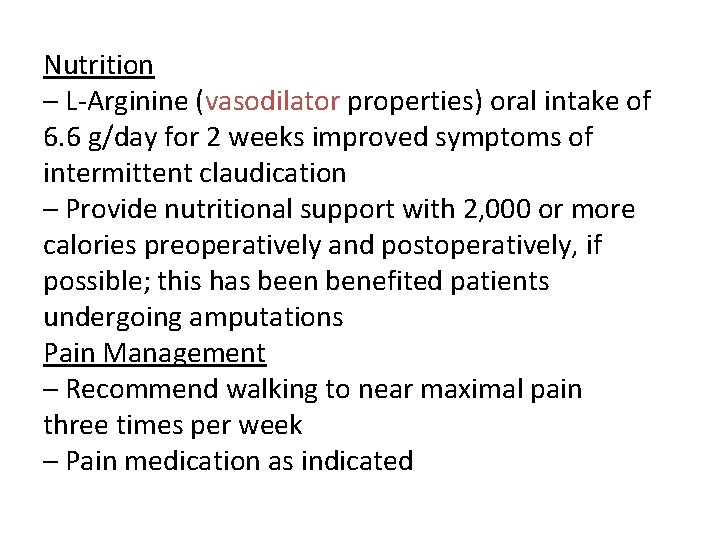 Nutrition
– L-Arginine (vasodilator properties) oral intake of 6.6 g/day for 2 weeks improved symptoms of intermittent claudication
– Provide nutritional support with 2,000 or more calories preoperatively and postoperatively, if possible; this has been benefited patients undergoing amputations
Pain Management
– Recommend walking to near maximal pain three times per week
– Pain medication as indicated